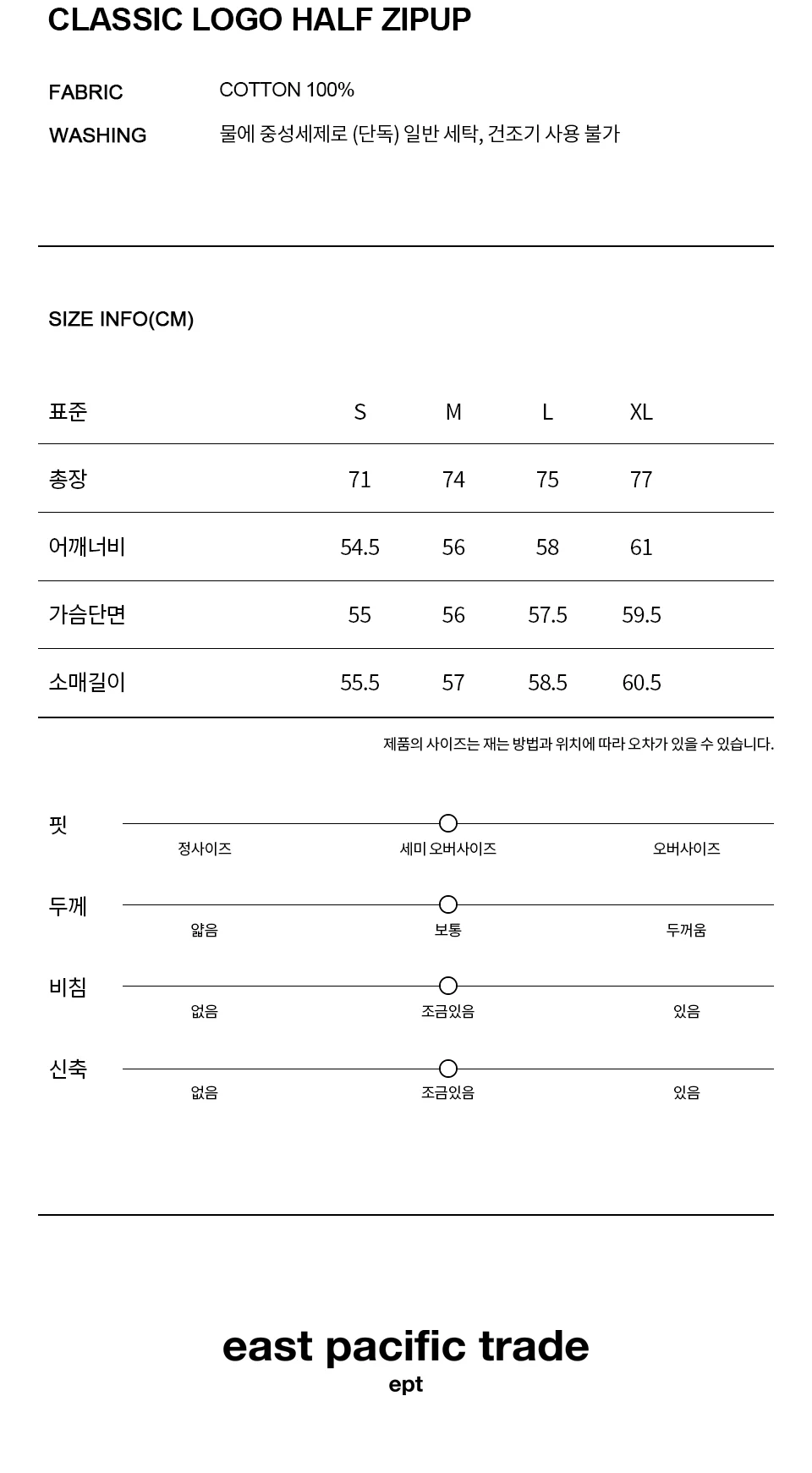 CLASSIC LOGO HALF ZIPUP

FABRIC COTTON 100%

WASHING 물에 중성세제로 (단독) 일반 세탁, 건조기 사용 불가

SIZE INFO(CM)

| 표준 | S | M | L | XL |
|---|---|---|---|---|
| 총장 | 71 | 74 | 75 | 77 |
| 어깨너비 | 54.5 | 56 | 58 | 61 |
| 가슴단면 | 55 | 56 | 57.5 | 59.5 |
| 소매길이 | 55.5 | 57 | 58.5 | 60.5 |

제품의 사이즈는 재는 방법과 위치에 따라 오차가 있을 수 있습니다.

핏
정사이즈 세미 오버사이즈 오버사이즈

두께
얇음 보통 두꺼움

비침
없음 조금있음 있음

신축
없음 조금있음 있음

east pacific trade
ept